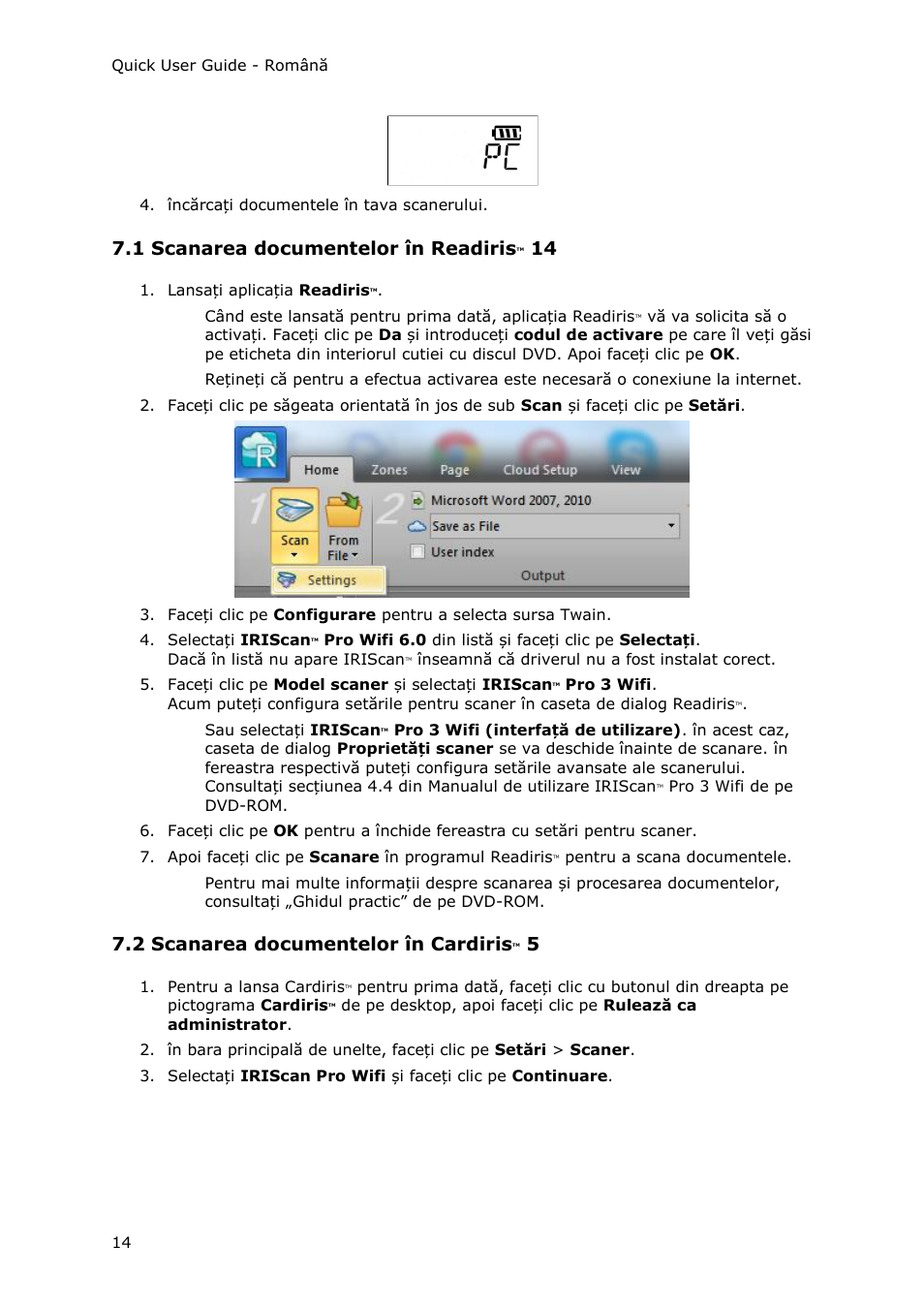 Quick User Guide - Română

PC

4. încărcați documentele în tava scanerului.

7.1 Scanarea documentelor în Readiris™ 14

1. Lansați aplicația Readiris™.

Când este lansată pentru prima dată, aplicația Readiris™ vă va solicita să o activați. Faceți clic pe Da și introduceți codul de activare pe care îl veți găsi pe eticheta din interiorul cutiei cu discul DVD. Apoi faceți clic pe OK.

Rețineți că pentru a efectua activarea este necesară o conexiune la internet.

2. Faceți clic pe săgeata orientată în jos de sub Scan și faceți clic pe Setări.

Home Zones Page Cloud Setup View
1 Scan From File 2 Microsoft Word 2007, 2010 Save as File User index Output
Settings

3. Faceți clic pe Configurare pentru a selecta sursa Twain.

4. Selectați IRIScan™ Pro Wifi 6.0 din listă și faceți clic pe Selectați. Dacă în listă nu apare IRIScan™ înseamnă că driverul nu a fost instalat corect.

5. Faceți clic pe Model scaner și selectați IRIScan™ Pro 3 Wifi. Acum puteți configura setările pentru scaner în caseta de dialog Readiris™.

Sau selectați IRIScan™ Pro 3 Wifi (interfață de utilizare). în acest caz, caseta de dialog Proprietăți scaner se va deschide înainte de scanare. în fereastra respectivă puteți configura setările avansate ale scanerului. Consultați secțiunea 4.4 din Manualul de utilizare IRIScan™ Pro 3 Wifi de pe DVD-ROM.

6. Faceți clic pe OK pentru a închide fereastra cu setări pentru scaner.

7. Apoi faceți clic pe Scanare în programul Readiris™ pentru a scana documentele.

Pentru mai multe informații despre scanarea și procesarea documentelor, consultați „Ghidul practic” de pe DVD-ROM.

7.2 Scanarea documentelor în Cardiris™ 5

1. Pentru a lansa Cardiris™ pentru prima dată, faceți clic cu butonul din dreapta pe pictograma Cardiris™ de pe desktop, apoi faceți clic pe Rulează ca administrator.

2. în bara principală de unelte, faceți clic pe Setări > Scaner.

3. Selectați IRIScan Pro Wifi și faceți clic pe Continuare.

14